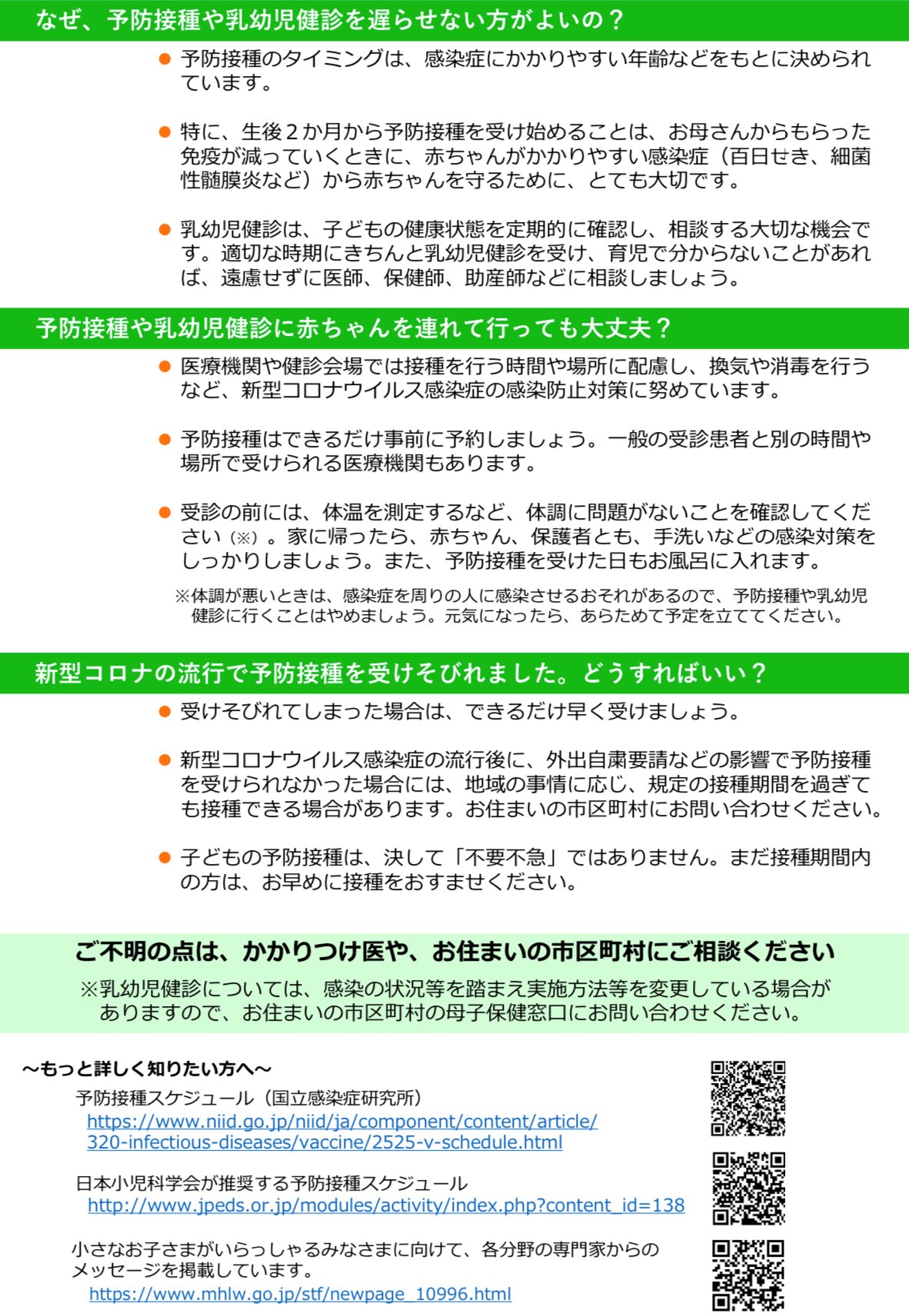 なぜ、予防接種や乳幼児健診を遅らせない方がよいの？

● 予防接種のタイミングは、感染症にかかりやすい年齢などをもとに決められています。

● 特に、生後２か月から予防接種を受け始めることは、お母さんからもらった免疫が減っていくときに、赤ちゃんがかかりやすい感染症（百日せき、細菌性髄膜炎など）から赤ちゃんを守るために、とても大切です。

● 乳幼児健診は、子どもの健康状態を定期的に確認し、相談する大切な機会です。適切な時期にきちんと乳幼児健診を受け、育児で分からないことがあれば、遠慮せずに医師、保健師、助産師などに相談しましょう。

予防接種や乳幼児健診に赤ちゃんを連れて行っても大丈夫？

● 医療機関や健診会場では接種を行う時間や場所に配慮し、換気や消毒を行うなど、新型コロナウイルス感染症の感染防止対策に努めています。

● 予防接種はできるだけ事前に予約しましょう。一般の受診患者と別の時間や場所で受けられる医療機関もあります。

● 受診の前には、体温を測定するなど、体調に問題がないことを確認してください（※）。家に帰ったら、赤ちゃん、保護者とも、手洗いなどの感染対策をしっかりしましょう。また、予防接種を受けた日もお風呂に入れます。

※体調が悪いときは、感染症を周りの人に感染させるおそれがあるので、予防接種や乳幼児健診に行くことはやめましょう。元気になったら、あらためて予定を立ててください。

新型コロナの流行で予防接種を受けそびれました。どうすればいい？

● 受けそびれてしまった場合は、できるだけ早く受けましょう。

● 新型コロナウイルス感染症の流行後に、外出自粛要請などの影響で予防接種を受けられなかった場合には、地域の事情に応じ、規定の接種期間を過ぎても接種できる場合があります。お住まいの市区町村にお問い合わせください。

● 子どもの予防接種は、決して「不要不急」ではありません。まだ接種期間内の方は、お早めに接種をおすませください。

ご不明の点は、かかりつけ医や、お住まいの市区町村にご相談ください

※乳幼児健診については、感染の状況等を踏まえ実施方法等を変更している場合がありますので、お住まいの市区町村の母子保健窓口にお問い合わせください。

～もっと詳しく知りたい方へ～

予防接種スケジュール（国立感染症研究所）
https://www.niid.go.jp/niid/ja/component/content/article/320-infectious-diseases/vaccine/2525-v-schedule.html

日本小児科学会が推奨する予防接種スケジュール
http://www.jpeds.or.jp/modules/activity/index.php?content_id=138

小さなお子さまがいらっしゃるみなさまに向けて、各分野の専門家からのメッセージを掲載しています。
https://www.mhlw.go.jp/stf/newpage_10996.html